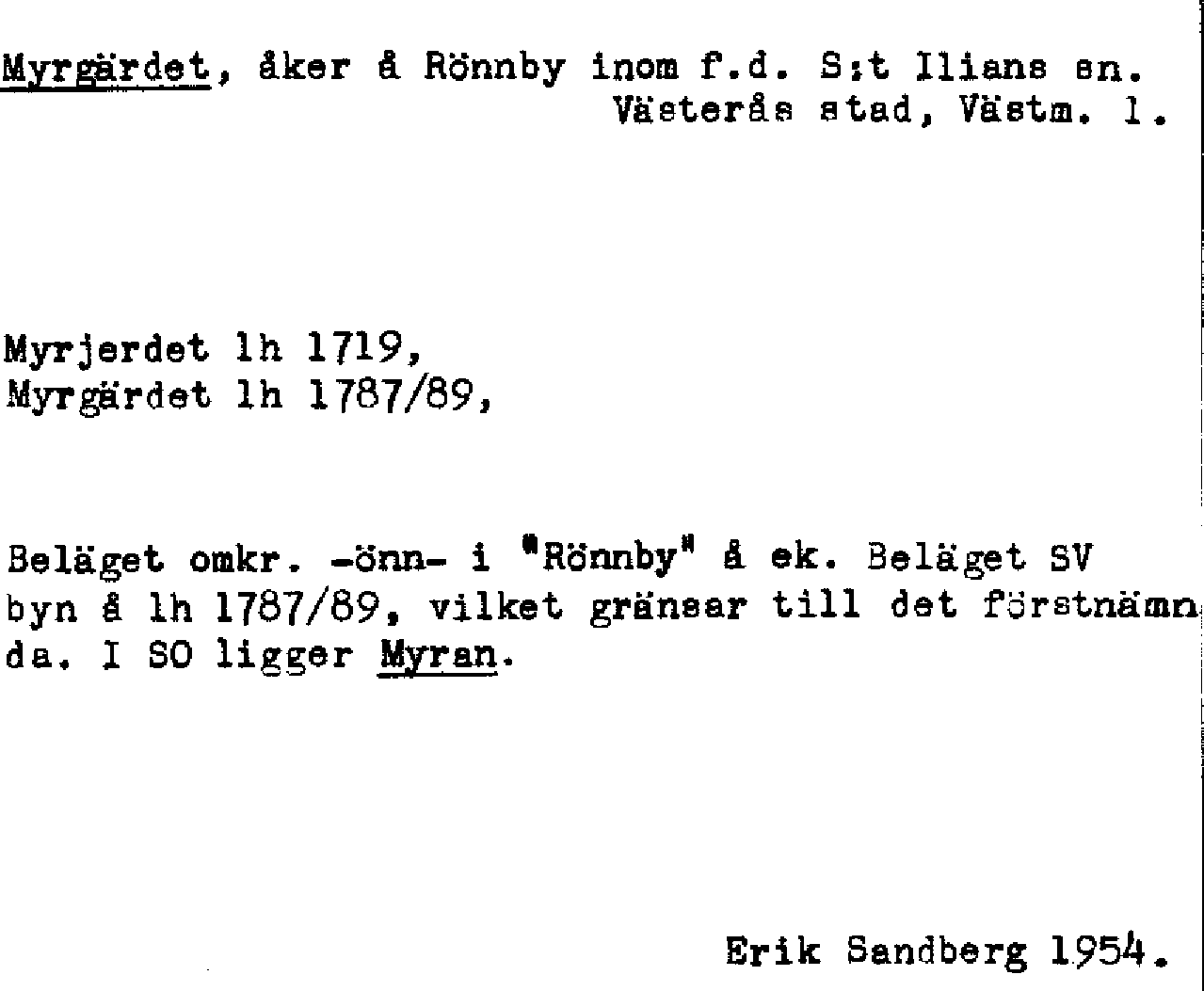 Myrgärdet, åker å Rönnby inom f.d. S:t Ilians sn. Västerås stad, Västm. l.

Myrjerdet lh 1719,
Myrgärdet lh 1787/89,

Beläget omkr. -önn- i "Rönnby" å ek. Beläget SV byn å lh 1787/89, vilket gränsar till det förstnämnda. I SO ligger Myran.

Erik Sandberg 1954.